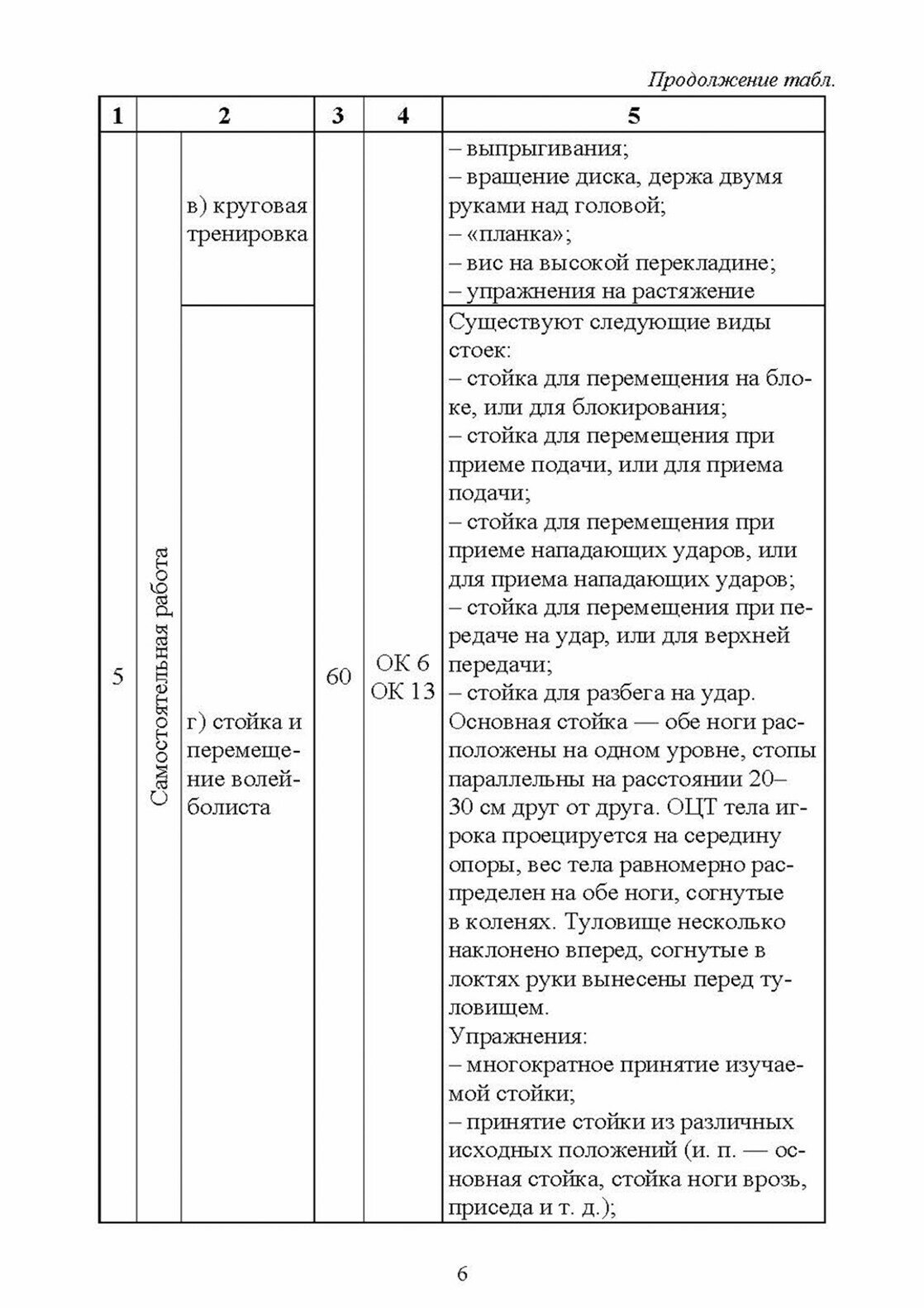 Продолжение табл.

| 1 | 2 | | 3 | 4 | 5 |
|---|---|---|---|---|---|
| 5 | Самостоятельная работа | в) круговая тренировка | 60 | ОК 6 ОК 13 | – выпрыгивания; – вращение диска, держа двумя руками над головой; – «планка»; – вис на высокой перекладине; – упражнения на растяжение |
| | | г) стойка и перемещение волейболиста | | | Существуют следующие виды стоек: – стойка для перемещения на блоке, или для блокирования; – стойка для перемещения при приеме подачи, или для приема подачи; – стойка для перемещения при приеме нападающих ударов, или для приема нападающих ударов; – стойка для перемещения при передаче на удар, или для верхней передачи; – стойка для разбега на удар. Основная стойка — обе ноги расположены на одном уровне, стопы параллельны на расстоянии 20–30 см друг от друга. ОЦТ тела игрока проецируется на середину опоры, вес тела равномерно распределен на обе ноги, согнутые в коленях. Туловище несколько наклонено вперед, согнутые в локтях руки вынесены перед туловищем. Упражнения: – многократное принятие изучаемой стойки; – принятие стойки из различных исходных положений (и. п. — основная стойка, стойка ноги врозь, приседа и т. д.); |

6